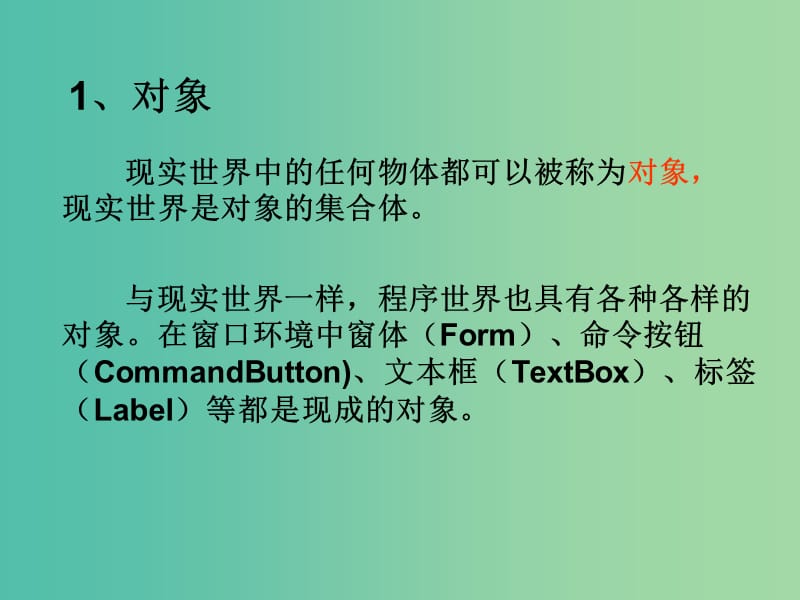 1、对象

现实世界中的任何物体都可以被称为对象，现实世界是对象的集合体。

与现实世界一样，程序世界也具有各种各样的对象。在窗口环境中窗体（Form）、命令按钮（CommandButton)、文本框（TextBox）、标签（Label）等都是现成的对象。